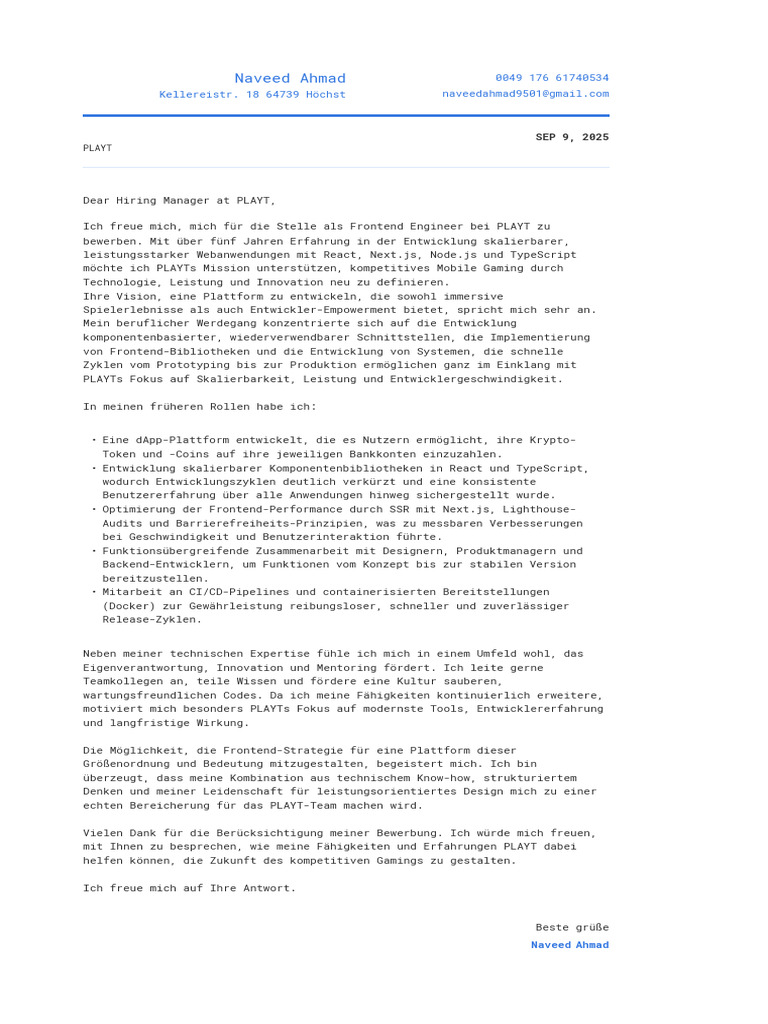 Naveed Ahmad
Kellereistr. 18 64739 Höchst

0049 176 61740534
naveedahmad9501@gmail.com

SEP 9, 2025

PLAYT

Dear Hiring Manager at PLAYT,

Ich freue mich, mich für die Stelle als Frontend Engineer bei PLAYT zu bewerben. Mit über fünf Jahren Erfahrung in der Entwicklung skalierbarer, leistungsstarker Webanwendungen mit React, Next.js, Node.js und TypeScript möchte ich PLAYTs Mission unterstützen, kompetitives Mobile Gaming durch Technologie, Leistung und Innovation neu zu definieren.
Ihre Vision, eine Plattform zu entwickeln, die sowohl immersive Spielerlebnisse als auch Entwickler-Empowerment bietet, spricht mich sehr an. Mein beruflicher Werdegang konzentrierte sich auf die Entwicklung komponentenbasierter, wiederverwendbarer Schnittstellen, die Implementierung von Frontend-Bibliotheken und die Entwicklung von Systemen, die schnelle Zyklen vom Prototyping bis zur Produktion ermöglichen ganz im Einklang mit PLAYTs Fokus auf Skalierbarkeit, Leistung und Entwicklergeschwindigkeit.

In meinen früheren Rollen habe ich:

• Eine dApp-Plattform entwickelt, die es Nutzern ermöglicht, ihre Krypto-Token und -Coins auf ihre jeweiligen Bankkonten einzuzahlen.
• Entwicklung skalierbarer Komponentenbibliotheken in React und TypeScript, wodurch Entwicklungszyklen deutlich verkürzt und eine konsistente Benutzererfahrung über alle Anwendungen hinweg sichergestellt wurde.
• Optimierung der Frontend-Performance durch SSR mit Next.js, Lighthouse-Audits und Barrierefreiheits-Prinzipien, was zu messbaren Verbesserungen bei Geschwindigkeit und Benutzerinteraktion führte.
• Funktionsübergreifende Zusammenarbeit mit Designern, Produktmanagern und Backend-Entwicklern, um Funktionen vom Konzept bis zur stabilen Version bereitzustellen.
• Mitarbeit an CI/CD-Pipelines und containerisierten Bereitstellungen (Docker) zur Gewährleistung reibungsloser, schneller und zuverlässiger Release-Zyklen.

Neben meiner technischen Expertise fühle ich mich in einem Umfeld wohl, das Eigenverantwortung, Innovation und Mentoring fördert. Ich leite gerne Teamkollegen an, teile Wissen und fördere eine Kultur sauberen, wartungsfreundlichen Codes. Da ich meine Fähigkeiten kontinuierlich erweitere, motiviert mich besonders PLAYTs Fokus auf modernste Tools, Entwicklererfahrung und langfristige Wirkung.

Die Möglichkeit, die Frontend-Strategie für eine Plattform dieser Größenordnung und Bedeutung mitzugestalten, begeistert mich. Ich bin überzeugt, dass meine Kombination aus technischem Know-how, strukturiertem Denken und meiner Leidenschaft für leistungsorientiertes Design mich zu einer echten Bereicherung für das PLAYT-Team machen wird.

Vielen Dank für die Berücksichtigung meiner Bewerbung. Ich würde mich freuen, mit Ihnen zu besprechen, wie meine Fähigkeiten und Erfahrungen PLAYT dabei helfen können, die Zukunft des kompetitiven Gamings zu gestalten.

Ich freue mich auf Ihre Antwort.

Beste grüße
Naveed Ahmad